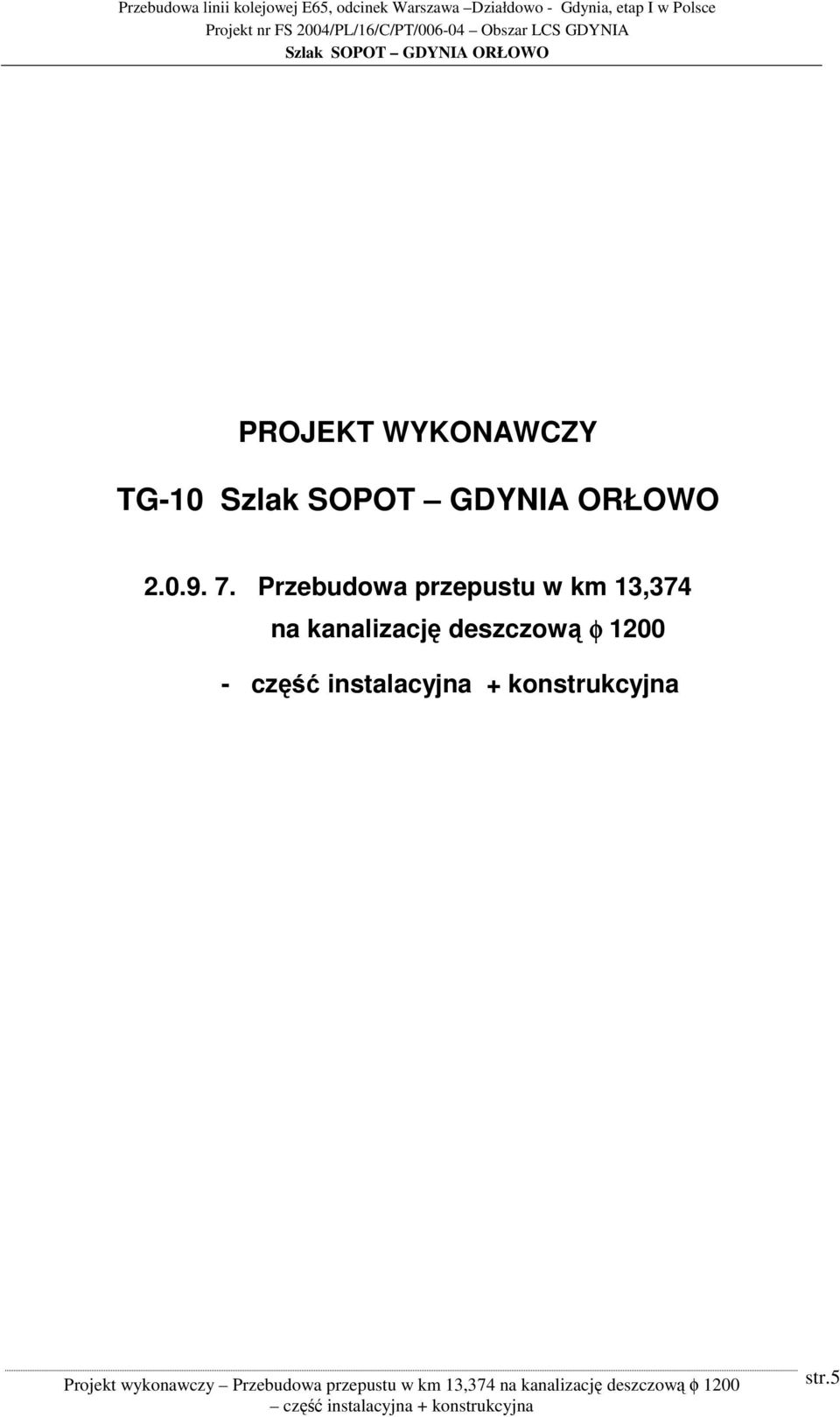 Przebudowa linii kolejowej E65, odcinek Warszawa –Działdowo - Gdynia, etap I w Polsce
Projekt nr FS 2004/PL/16/C/PT/006-04 – Obszar LCS GDYNIA
Szlak SOPOT – GDYNIA ORŁOWO

PROJEKT WYKONAWCZY

TG-10 Szlak SOPOT – GDYNIA ORŁOWO

2.0.9. 7. Przebudowa przepustu w km 13,374 na kanalizację deszczową $\phi$ 1200

- część instalacyjna + konstrukcyjna

Projekt wykonawczy – Przebudowa przepustu w km 13,374 na kanalizację deszczową $\phi$ 1200 – część instalacyjna + konstrukcyjna

str.5